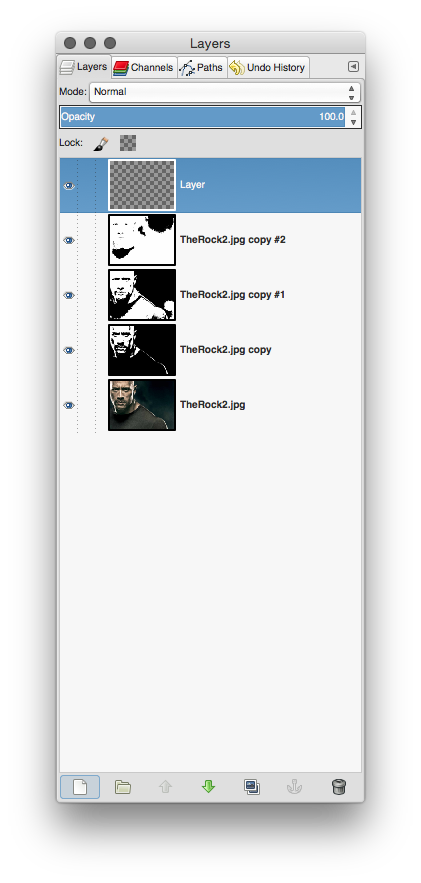 Layers

Layers
Channels
Paths
Undo History

Mode: Normal

Opacity 100.0

Lock:

Layer

TheRock2.jpg copy #2

TheRock2.jpg copy #1

TheRock2.jpg copy

TheRock2.jpg